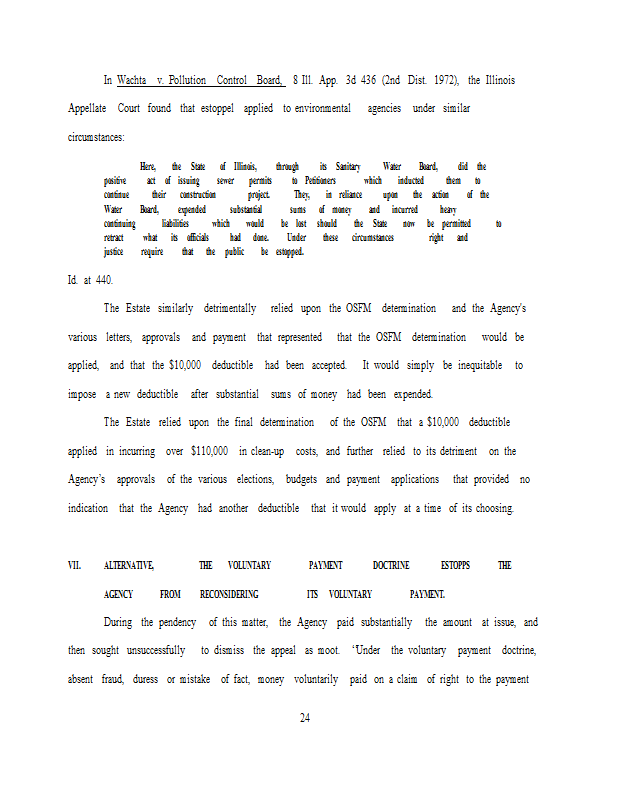 In Wachta v. Pollution Control Board, 8 Ill. App. 3d 436 (2nd Dist. 1972), the Illinois Appellate Court found that estoppel applied to environmental agencies under similar circumstances:

Here, the State of Illinois, through its Sanitary Water Board, did the positive act of issuing sewer permits to Petitioners which inducted them to continue their construction project. They, in reliance upon the action of the Water Board, expended substantial sums of money and incurred heavy continuing liabilities which would be lost should the State now be permitted to retract what its officials had done. Under these circumstances right and justice require that the public be estopped.

Id. at 440.

The Estate similarly detrimentally relied upon the OSFM determination and the Agency's various letters, approvals and payment that represented that the OSFM determination would be applied, and that the $10,000 deductible had been accepted. It would simply be inequitable to impose a new deductible after substantial sums of money had been expended.

The Estate relied upon the final determination of the OSFM that a $10,000 deductible applied in incurring over $110,000 in clean-up costs, and further relied to its detriment on the Agency's approvals of the various elections, budgets and payment applications that provided no indication that the Agency had another deductible that it would apply at a time of its choosing.

VII. ALTERNATIVE, THE VOLUNTARY PAYMENT DOCTRINE ESTOPPS THE AGENCY FROM RECONSIDERING ITS VOLUNTARY PAYMENT.

During the pendency of this matter, the Agency paid substantially the amount at issue, and then sought unsuccessfully to dismiss the appeal as moot. 'Under the voluntary payment doctrine, absent fraud, duress or mistake of fact, money voluntarily paid on a claim of right to the payment

24